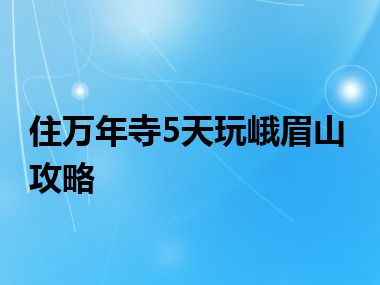 住万年寺5天玩峨眉山攻略